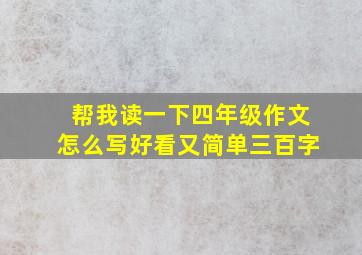 帮我读一下四年级作文
怎么写好看又简单三百字